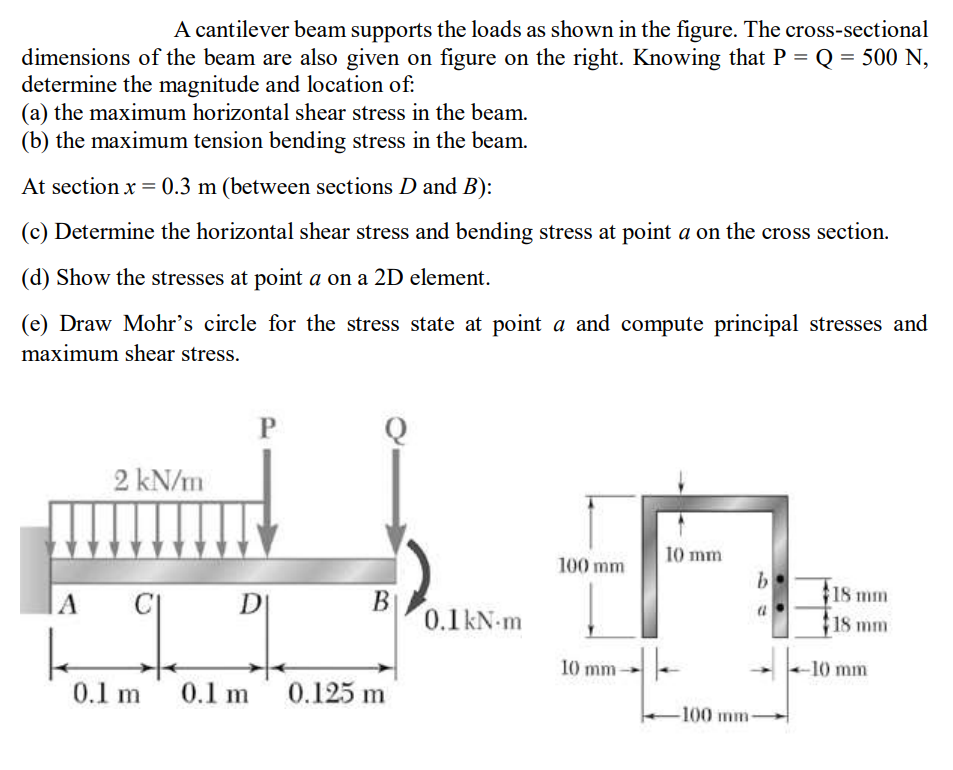 A cantilever beam supports the loads as shown in the figure. The cross-sectional dimensions of the beam are also given on figure on the right. Knowing that P = Q = 500 N, determine the magnitude and location of:
(a) the maximum horizontal shear stress in the beam.
(b) the maximum tension bending stress in the beam.

At section $x = 0.3$ m (between sections $D$ and $B$):

(c) Determine the horizontal shear stress and bending stress at point $a$ on the cross section.

(d) Show the stresses at point $a$ on a 2D element.

(e) Draw Mohr's circle for the stress state at point $a$ and compute principal stresses and maximum shear stress.

P
Q
2 kN/m
A
C
D
B
0.1 kN·m
0.1 m
0.1 m
0.125 m

100 mm
10 mm
b
a
18 mm
18 mm
10 mm
10 mm
100 mm